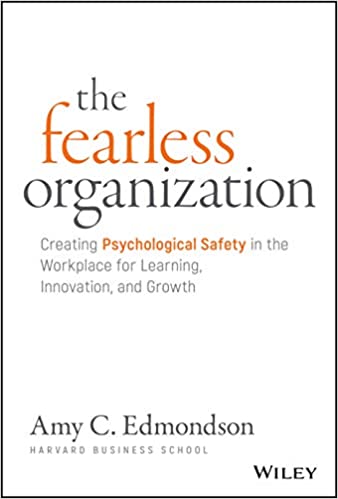 the
fearless
organization

Creating Psychological Safety in the Workplace for Learning, Innovation, and Growth

Amy C. Edmondson
HARVARD BUSINESS SCHOOL

WILEY